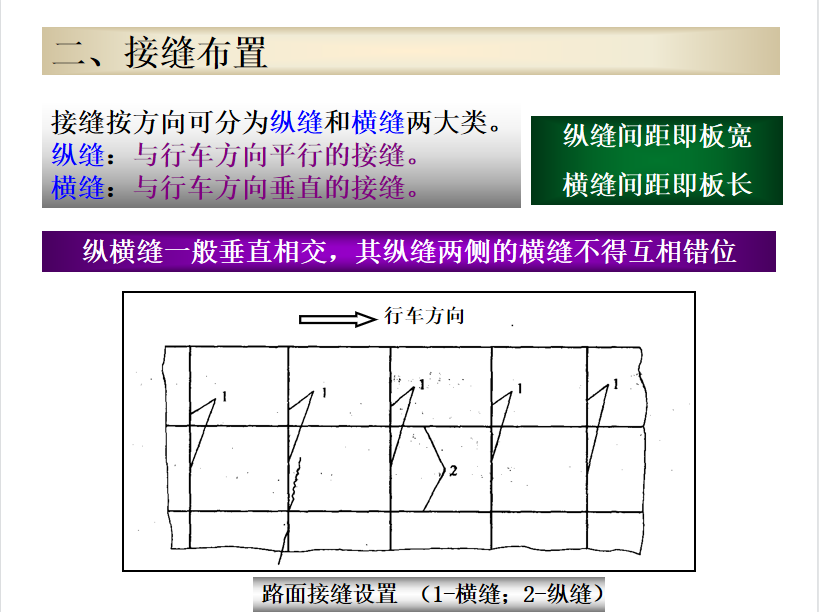 二、接缝布置

接缝按方向可分为纵缝和横缝两大类。
纵缝：与行车方向平行的接缝。
横缝：与行车方向垂直的接缝。

纵缝间距即板宽
横缝间距即板长

纵横缝一般垂直相交，其纵缝两侧的横缝不得互相错位

行车方向

1
1
1
1
1
2

路面接缝设置 （1-横缝；2-纵缝）